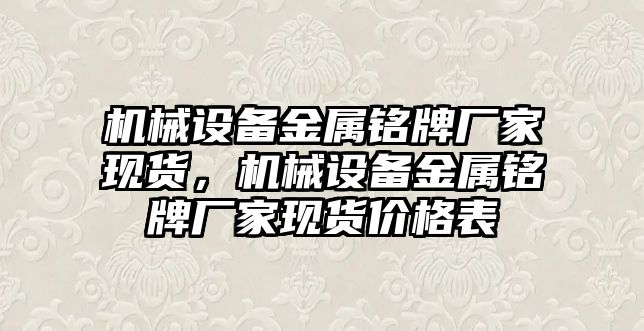 机械设备金属铭牌厂家现货，机械设备金属铭牌厂家现货价格表